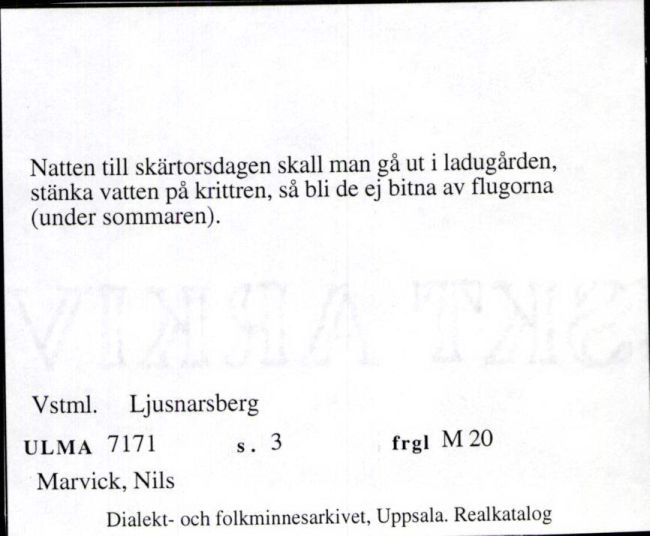 Natten till skärtorsdagen skall man gå ut i ladugården, stänka vatten på krittren, så bli de ej bitna av flugorna (under sommaren).

Vstml. Ljusnarsberg

ULMA 7171 s. 3 frgl M 20

Marvick, Nils

Dialekt- och folkminnesarkivet, Uppsala. Realkatalog